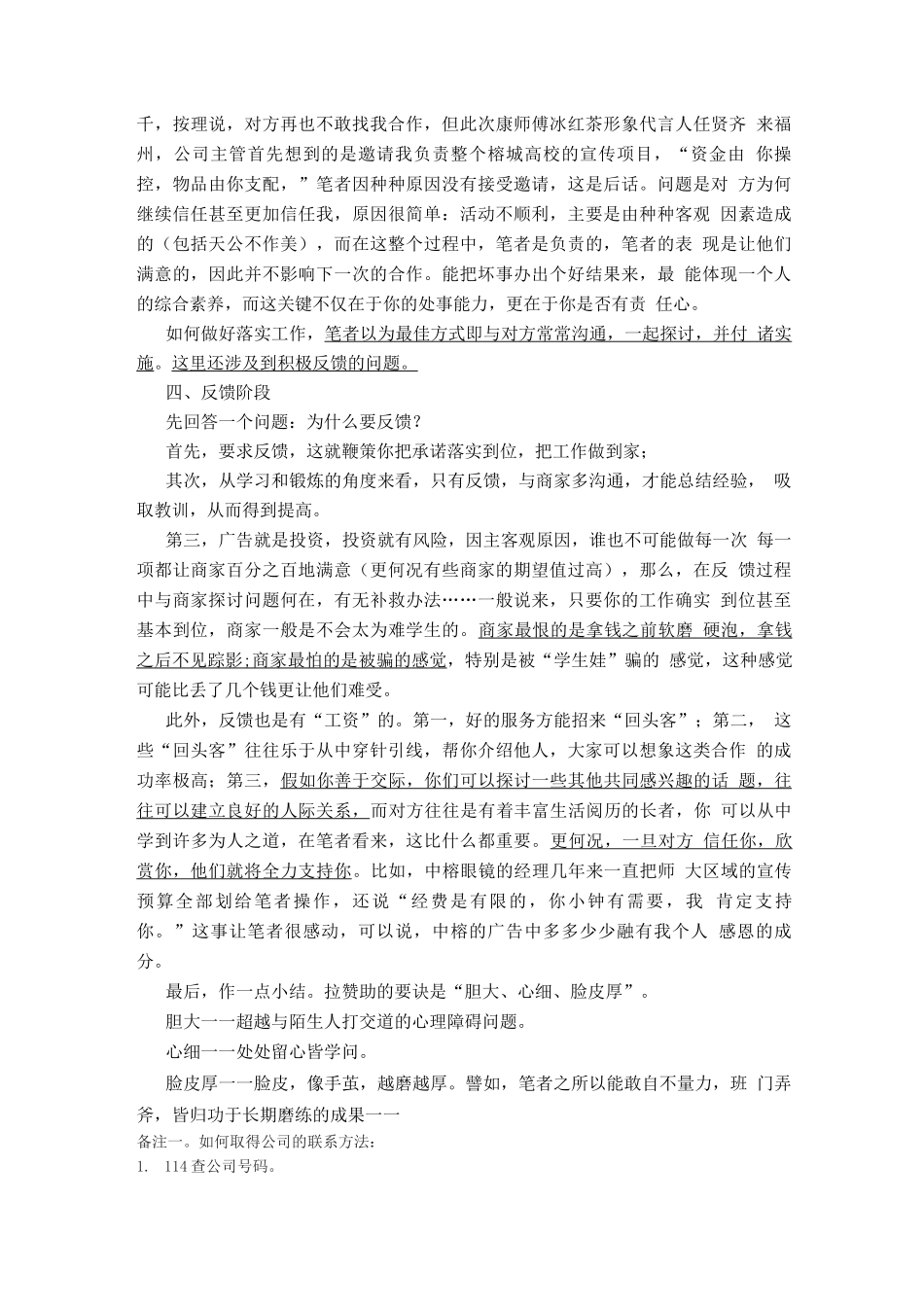 千，按理说，对方再也不敢找我合作，但此次康师傅冰红茶形象代言人任贤齐 来福州，公司主管首先想到的是邀请我负责整个榕城高校的宣传项目，“资金由 你操控，物品由你支配，”笔者因种种原因没有接受邀请，这是后话。问题是对 方为何继续信任甚至更加信任我，原因很简单：活动不顺利，主要是由种种客观 因素造成的（包括天公不作美），而在这整个过程中，笔者是负责的，笔者的表 现是让他们满意的，因此并不影响下一次的合作。能把坏事办出个好结果来，最 能体现一个人的综合素养，而这关键不仅在于你的处事能力，更在于你是否有责 任心。

如何做好落实工作，笔者以为最佳方式即与对方常常沟通，一起探讨，并付 诸实施。这里还涉及到积极反馈的问题。

四、反馈阶段

先回答一个问题：为什么要反馈？

首先，要求反馈，这就鞭策你把承诺落实到位，把工作做到家；

其次，从学习和锻炼的角度来看，只有反馈，与商家多沟通，才能总结经验， 吸取教训，从而得到提高。

第三，广告就是投资，投资就有风险，因主客观原因，谁也不可能做每一次 每一项都让商家百分之百地满意（更何况有些商家的期望值过高），那么，在反 馈过程中与商家探讨问题何在，有无补救办法……一般说来，只要你的工作确实 到位甚至基本到位，商家一般是不会太为难学生的。商家最恨的是拿钱之前软磨 硬泡，拿钱之后不见踪影;商家最怕的是被骗的感觉，特别是被“学生娃”骗的 感觉，这种感觉可能比丢了几个钱更让他们难受。

此外，反馈也是有“工资”的。第一，好的服务方能招来“回头客”；第二， 这些“回头客”往往乐于从中穿针引线，帮你介绍他人，大家可以想象这类合作 的成功率极高；第三，假如你善于交际，你们可以探讨一些其他共同感兴趣的话 题，往往可以建立良好的人际关系，而对方往往是有着丰富生活阅历的长者，你 可以从中学到许多为人之道，在笔者看来，这比什么都重要。更何况，一旦对方 信任你，欣赏你，他们就将全力支持你。比如，中榕眼镜的经理几年来一直把师 大区域的宣传预算全部划给笔者操作，还说“经费是有限的，你小钟有需要，我 肯定支持你。”这事让笔者很感动，可以说，中榕的广告中多多少少融有我个人 感恩的成分。

最后，作一点小结。拉赞助的要诀是“胆大、心细、脸皮厚”。

胆大一一超越与陌生人打交道的心理障碍问题。

心细一一处处留心皆学问。

脸皮厚一一脸皮，像手茧，越磨越厚。譬如，笔者之所以能敢自不量力，班 门弄斧，皆归功于长期磨练的成果一一

备注一。如何取得公司的联系方法：

1. 114 查公司号码。